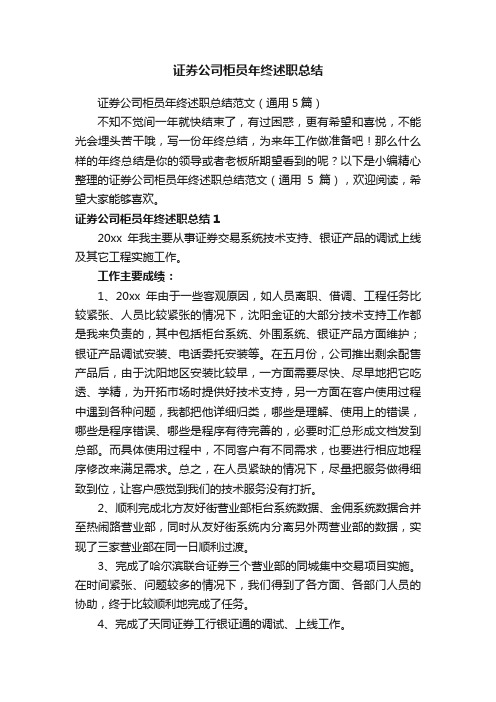 证券公司柜员年终述职总结

证券公司柜员年终述职总结范文（通用 5 篇）

不知不觉间一年就快结束了，有过困惑，更有希望和喜悦，不能光会埋头苦干哦，写一份年终总结，为来年工作做准备吧！那么什么样的年终总结是你的领导或者老板所期望看到的呢？以下是小编精心整理的证券公司柜员年终述职总结范文（通用 5 篇），欢迎阅读，希望大家能够喜欢。

证券公司柜员年终述职总结 1

20xx 年我主要从事证券交易系统技术支持、银证产品的调试上线及其它工程实施工作。

工作主要成绩：

1、20xx 年由于一些客观原因，如人员离职、借调、工程任务比较紧张、人员比较紧张的情况下，沈阳金证的大部分技术支持工作都是我来负责的，其中包括柜台系统、外围系统、银证产品方面维护；银证产品调试安装、电话委托安装等。在五月份，公司推出剩余配售产品后，由于沈阳地区安装比较早，一方面需要尽快、尽早地把它吃透、学精，为开拓市场时提供好技术支持，另一方面在客户使用过程中遇到各种问题，我都把他详细归类，哪些是理解、使用上的错误，哪些是程序错误、哪些是程序有待完善的，必要时汇总形成文档发到总部。而具体使用过程中，不同客户有不同需求，也要进行相应地程序修改来满足需求。总之，在人员紧缺的情况下，尽量把服务做得细致到位，让客户感觉到我们的技术服务没有打折。

2、顺利完成北方友好街营业部柜台系统数据、金佣系统数据合并至热闹路营业部，同时从友好街系统内分离另外两营业部的数据，实现了三家营业部在同一日顺利过渡。

3、完成了哈尔滨联合证券三个营业部的同城集中交易项目实施。在时间紧张、问题较多的情况下，我们得到了各方面、各部门人员的协助，终于比较顺利地完成了任务。

4、完成了天同证券工行银证通的调试、上线工作。